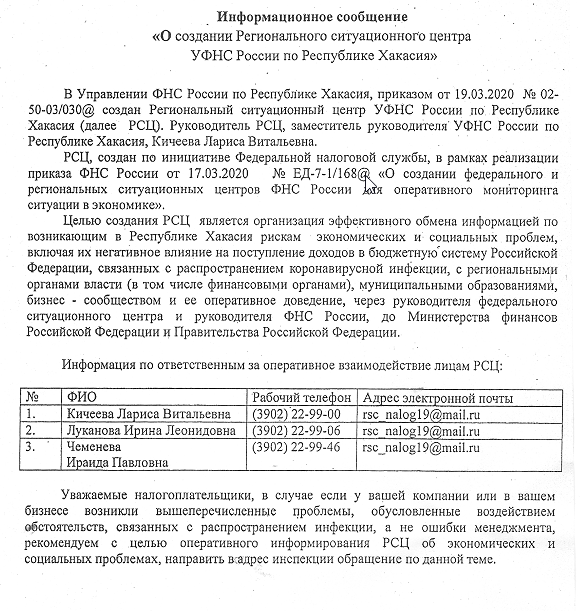 Информационное сообщение
«О создании Регионального ситуационного центра
УФНС России по Республике Хакасия»

В Управлении ФНС России по Республике Хакасия, приказом от 19.03.2020 № 02-50-03/030@ создан Региональный ситуационный центр УФНС России по Республике Хакасия (далее РСЦ). Руководитель РСЦ, заместитель руководителя УФНС России по Республике Хакасия, Кичеева Лариса Витальевна.

РСЦ, создан по инициативе Федеральной налоговой службы, в рамках реализации приказа ФНС России от 17.03.2020 № ЕД-7-1/168@ «О создании федерального и региональных ситуационных центров ФНС России для оперативного мониторинга ситуации в экономике».

Целью создания РСЦ является организация эффективного обмена информацией по возникающим в Республике Хакасия рискам экономических и социальных проблем, включая их негативное влияние на поступление доходов в бюджетную систему Российской Федерации, связанных с распространением коронавирусной инфекции, с региональными органами власти (в том числе финансовыми органами), муниципальными образованиями, бизнес - сообществом и ее оперативное доведение, через руководителя федерального ситуационного центра и руководителя ФНС России, до Министерства финансов Российской Федерации и Правительства Российской Федерации.

Информация по ответственным за оперативное взаимодействие лицам РСЦ:

| № | ФИО | Рабочий телефон | Адрес электронной почты |
|---|---|---|---|
| 1. | Кичеева Лариса Витальевна | (3902) 22-99-00 | rsc_nalog19@mail.ru |
| 2. | Луканова Ирина Леонидовна | (3902) 22-99-06 | rsc_nalog19@mail.ru |
| 3. | Чеменева Ираида Павловна | (3902) 22-99-46 | rsc_nalog19@mail.ru |

Уважаемые налогоплательщики, в случае если у вашей компании или в вашем бизнесе возникли вышеперечисленные проблемы, обусловленные воздействием обстоятельств, связанных с распространением инфекции, а не ошибки менеджмента, рекомендуем с целью оперативного информирования РСЦ об экономических и социальных проблемах, направить в адрес инспекции обращение по данной теме.